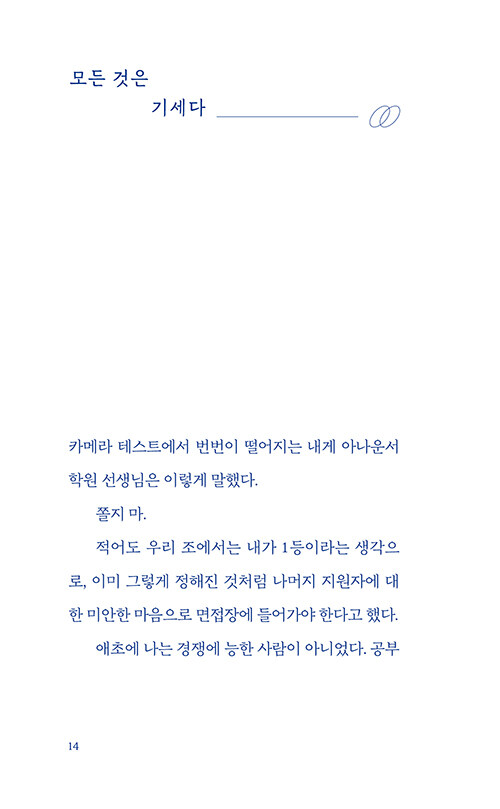 모든 것은

기세다

카메라 테스트에서 번번이 떨어지는 내게 아나운서 학원 선생님은 이렇게 말했다.

쫄지 마.

적어도 우리 조에서는 내가 1등이라는 생각으로, 이미 그렇게 정해진 것처럼 나머지 지원자에 대한 미안한 마음으로 면접장에 들어가야 한다고 했다.

애초에 나는 경쟁에 능한 사람이 아니었다. 공부

14